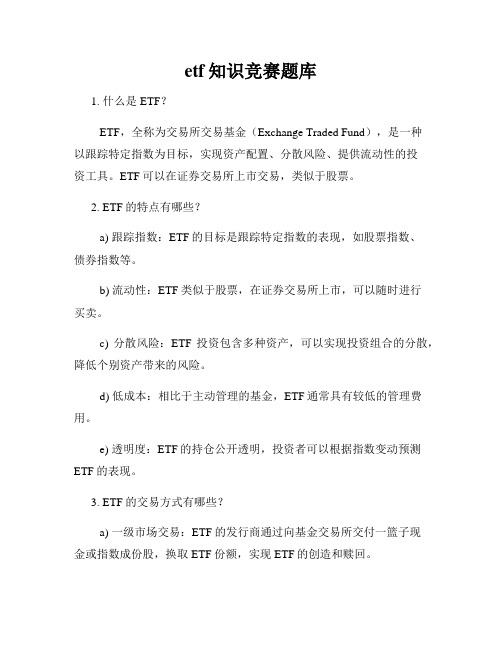 etf 知识竞赛题库

1. 什么是 ETF？

ETF，全称为交易所交易基金（Exchange Traded Fund），是一种以跟踪特定指数为目标，实现资产配置、分散风险、提供流动性的投资工具。ETF 可以在证券交易所上市交易，类似于股票。

2. ETF 的特点有哪些？

a) 跟踪指数：ETF 的目标是跟踪特定指数的表现，如股票指数、债券指数等。

b) 流动性：ETF 类似于股票，在证券交易所上市，可以随时进行买卖。

c) 分散风险：ETF 投资包含多种资产，可以实现投资组合的分散，降低个别资产带来的风险。

d) 低成本：相比于主动管理的基金，ETF 通常具有较低的管理费用。

e) 透明度：ETF 的持仓公开透明，投资者可以根据指数变动预测 ETF 的表现。

3. ETF 的交易方式有哪些？

a) 一级市场交易：ETF 的发行商通过向基金交易所交付一篮子现金或指数成份股，换取 ETF 份额，实现 ETF 的创造和赎回。